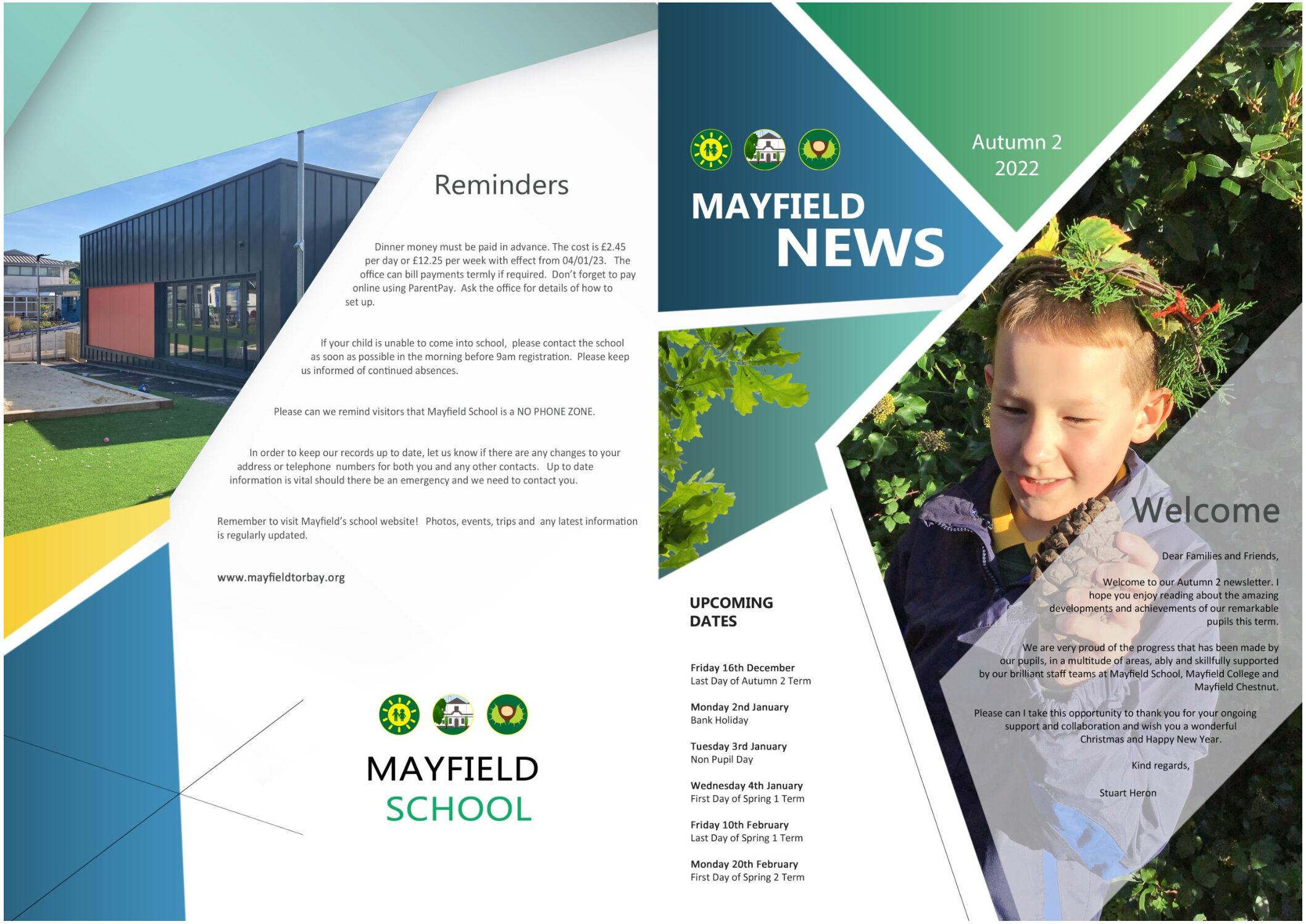 Reminders

Dinner money must be paid in advance. The cost is £2.45 per day or £12.25 per week with effect from 04/01/23. The office can bill payments termly if required. Don't forget to pay online using ParentPay. Ask the office for details of how to set up.

If your child is unable to come into school, please contact the school as soon as possible in the morning before 9am registration. Please keep us informed of continued absences.

Please can we remind visitors that Mayfield School is a NO PHONE ZONE.

In order to keep our records up to date, let us know if there are any changes to your address or telephone numbers for both you and any other contacts. Up to date information is vital should there be an emergency and we need to contact you.

Remember to visit Mayfield's school website! Photos, events, trips and any latest information is regularly updated.

www.mayfieldtorbay.org

MAYFIELD
SCHOOL

MAYFIELD
NEWS

Autumn 2
2022

UPCOMING DATES

Friday 16th December
Last Day of Autumn 2 Term

Monday 2nd January
Bank Holiday

Tuesday 3rd January
Non Pupil Day

Wednesday 4th January
First Day of Spring 1 Term

Friday 10th February
Last Day of Spring 1 Term

Monday 20th February
First Day of Spring 2 Term

Welcome

Dear Families and Friends,

Welcome to our Autumn 2 newsletter. I hope you enjoy reading about the amazing developments and achievements of our remarkable pupils this term.

We are very proud of the progress that has been made by our pupils, in a multitude of areas, ably and skillfully supported by our brilliant staff teams at Mayfield School, Mayfield College and Mayfield Chestnut.

Please can I take this opportunity to thank you for your ongoing support and collaboration and wish you a wonderful Christmas and Happy New Year.

Kind regards,

Stuart Heron